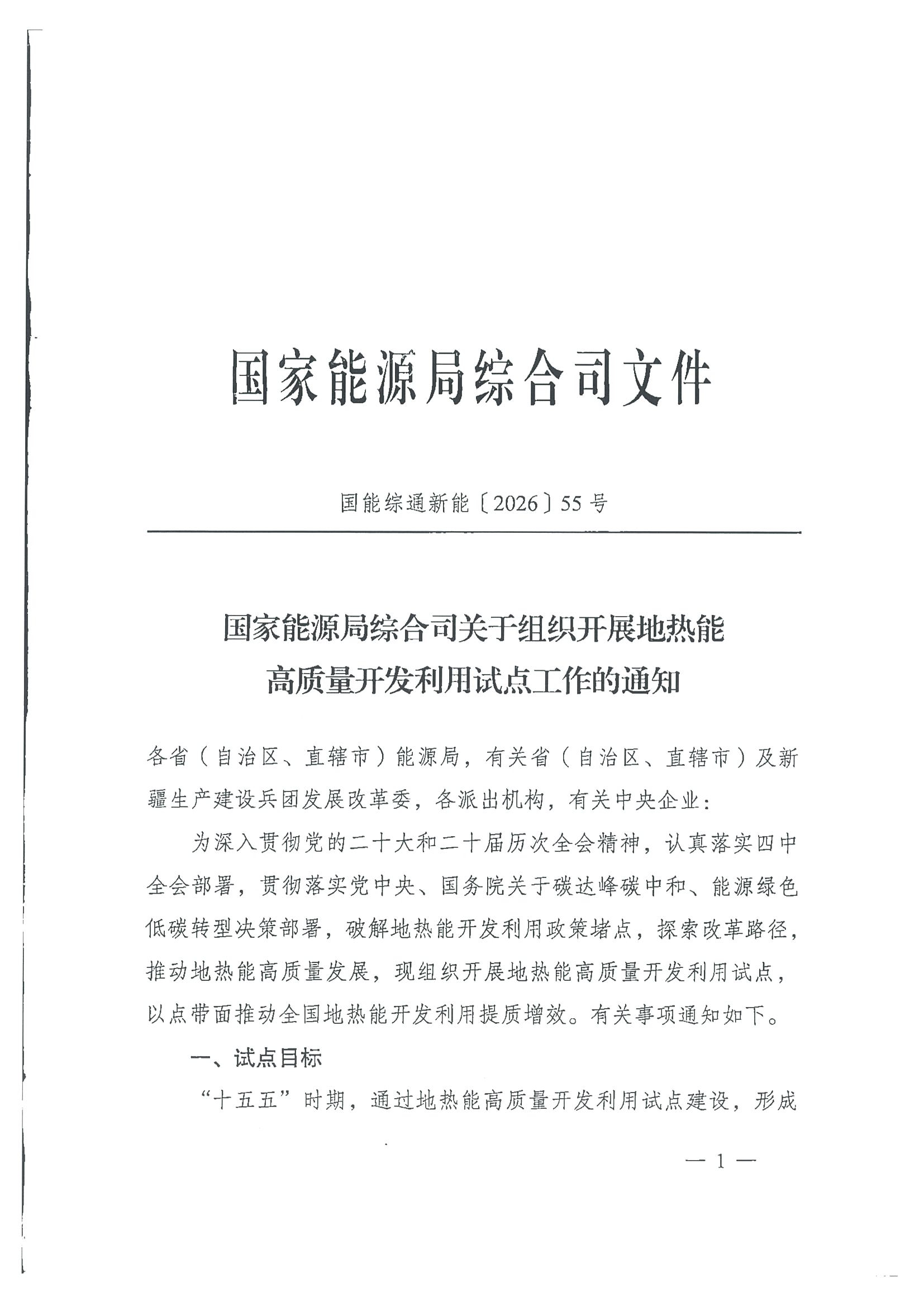 国家能源局综合司文件

国能综通新能〔2026〕55号

国家能源局综合司关于组织开展地热能高质量开发利用试点工作的通知

各省（自治区、直辖市）能源局，有关省（自治区、直辖市）及新疆生产建设兵团发展改革委，各派出机构，有关中央企业：

为深入贯彻党的二十大和二十届历次全会精神，认真落实四中全会部署，贯彻落实党中央、国务院关于碳达峰碳中和、能源绿色低碳转型决策部署，破解地热能开发利用政策堵点，探索改革路径，推动地热能高质量发展，现组织开展地热能高质量开发利用试点，以点带面推动全国地热能开发利用提质增效。有关事项通知如下。

一、试点目标

“十五五”时期，通过地热能高质量开发利用试点建设，形成

— 1 —